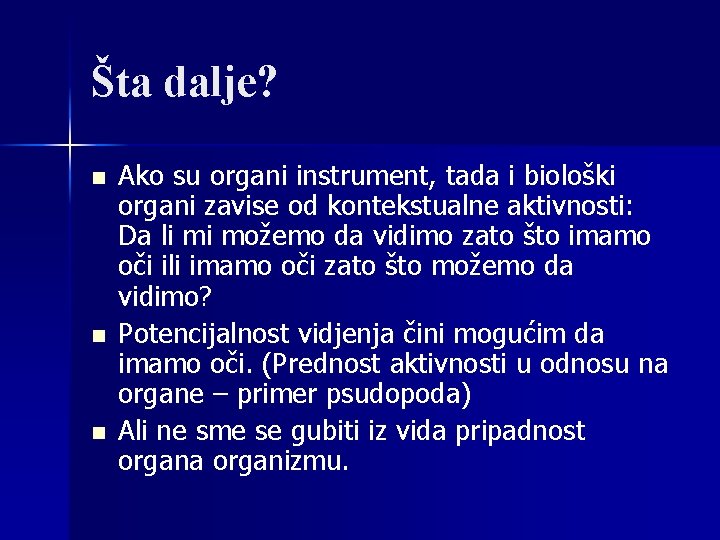 Šta dalje?

■ Ako su organi instrument, tada i biološki organi zavise od kontekstualne aktivnosti: Da li mi možemo da vidimo zato što imamo oči ili imamo oči zato što možemo da vidimo?

■ Potencijalnost vidjenja čini mogućim da imamo oči. (Prednost aktivnosti u odnosu na organe – primer psudopoda)

■ Ali ne sme se gubiti iz vida pripadnost organa organizmu.